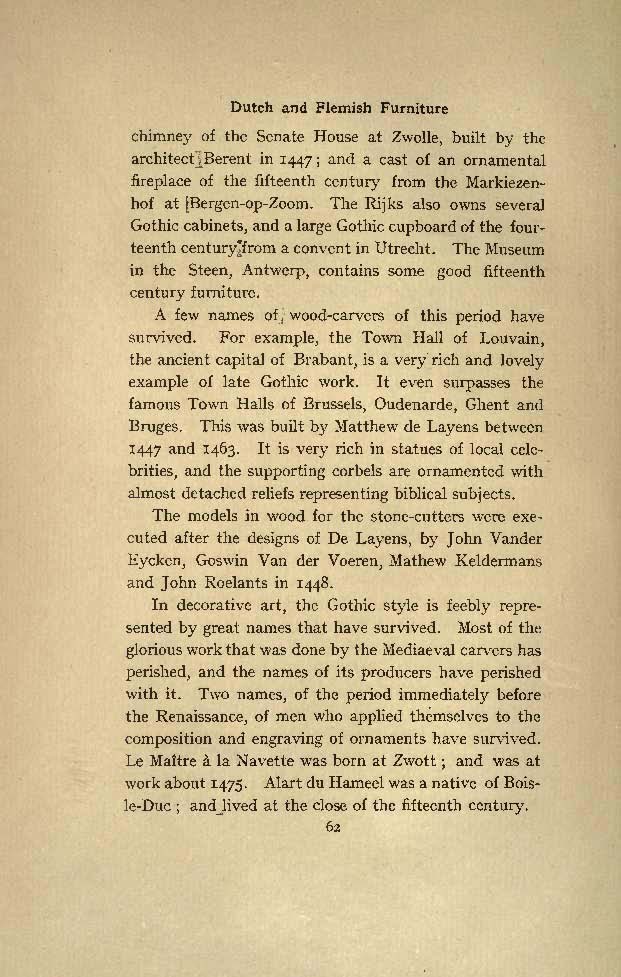 Dutch and Flemish Furniture

chimney of the Senate House at Zwolle, built by the architect Berent in 1447; and a cast of an ornamental fireplace of the fifteenth century from the Markiezenhof at Bergen-op-Zoom. The Rijks also owns several Gothic cabinets, and a large Gothic cupboard of the fourteenth century from a convent in Utrecht. The Museum in the Steen, Antwerp, contains some good fifteenth century furniture.

A few names of wood-carvers of this period have survived. For example, the Town Hall of Louvain, the ancient capital of Brabant, is a very rich and lovely example of late Gothic work. It even surpasses the famous Town Halls of Brussels, Oudenarde, Ghent and Bruges. This was built by Matthew de Layens between 1447 and 1463. It is very rich in statues of local celebrities, and the supporting corbels are ornamented with almost detached reliefs representing biblical subjects.

The models in wood for the stone-cutters were executed after the designs of De Layens, by John Vander Eycken, Goswin Van der Voeren, Mathew Keldermans and John Roelants in 1448.

In decorative art, the Gothic style is feebly represented by great names that have survived. Most of the glorious work that was done by the Mediaeval carvers has perished, and the names of its producers have perished with it. Two names, of the period immediately before the Renaissance, of men who applied themselves to the composition and engraving of ornaments have survived. Le Maître à la Navette was born at Zwott; and was at work about 1475. Alart du Hameel was a native of Bois-le-Duc; and lived at the close of the fifteenth century.

62